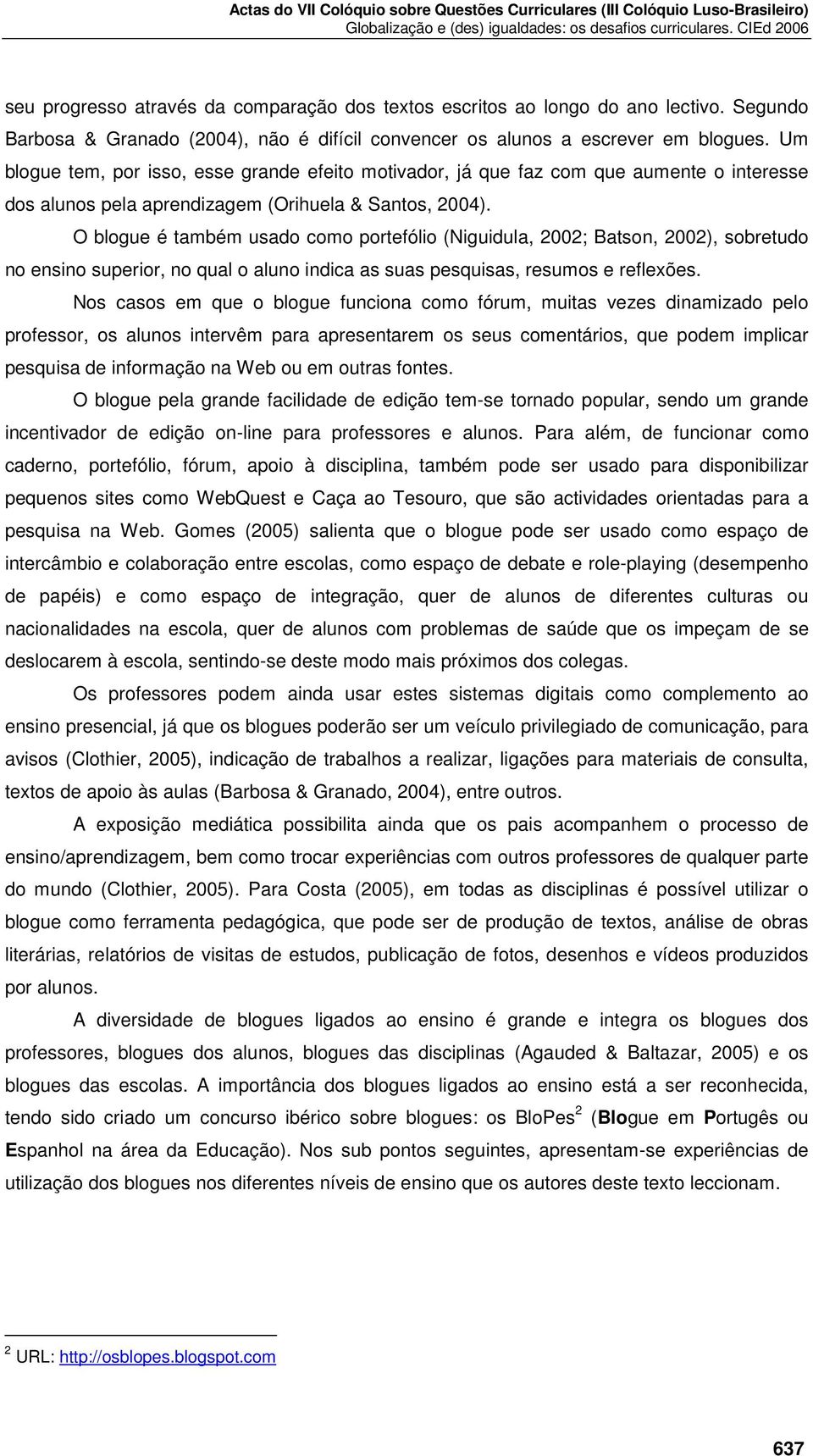 Actas do VII Colóquio sobre Questões Curriculares (III Colóquio Luso-Brasileiro)
Globalização e (des) igualdades: os desafios curriculares. CIEd 2006

seu progresso através da comparação dos textos escritos ao longo do ano lectivo. Segundo Barbosa & Granado (2004), não é difícil convencer os alunos a escrever em blogues. Um blogue tem, por isso, esse grande efeito motivador, já que faz com que aumente o interesse dos alunos pela aprendizagem (Orihuela & Santos, 2004).

O blogue é também usado como portefólio (Niguidula, 2002; Batson, 2002), sobretudo no ensino superior, no qual o aluno indica as suas pesquisas, resumos e reflexões.

Nos casos em que o blogue funciona como fórum, muitas vezes dinamizado pelo professor, os alunos intervêm para apresentarem os seus comentários, que podem implicar pesquisa de informação na Web ou em outras fontes.

O blogue pela grande facilidade de edição tem-se tornado popular, sendo um grande incentivador de edição on-line para professores e alunos. Para além, de funcionar como caderno, portefólio, fórum, apoio à disciplina, também pode ser usado para disponibilizar pequenos sites como WebQuest e Caça ao Tesouro, que são actividades orientadas para a pesquisa na Web. Gomes (2005) salienta que o blogue pode ser usado como espaço de intercâmbio e colaboração entre escolas, como espaço de debate e role-playing (desempenho de papéis) e como espaço de integração, quer de alunos de diferentes culturas ou nacionalidades na escola, quer de alunos com problemas de saúde que os impeçam de se deslocarem à escola, sentindo-se deste modo mais próximos dos colegas.

Os professores podem ainda usar estes sistemas digitais como complemento ao ensino presencial, já que os blogues poderão ser um veículo privilegiado de comunicação, para avisos (Clothier, 2005), indicação de trabalhos a realizar, ligações para materiais de consulta, textos de apoio às aulas (Barbosa & Granado, 2004), entre outros.

A exposição mediática possibilita ainda que os pais acompanhem o processo de ensino/aprendizagem, bem como trocar experiências com outros professores de qualquer parte do mundo (Clothier, 2005). Para Costa (2005), em todas as disciplinas é possível utilizar o blogue como ferramenta pedagógica, que pode ser de produção de textos, análise de obras literárias, relatórios de visitas de estudos, publicação de fotos, desenhos e vídeos produzidos por alunos.

A diversidade de blogues ligados ao ensino é grande e integra os blogues dos professores, blogues dos alunos, blogues das disciplinas (Agauded & Baltazar, 2005) e os blogues das escolas. A importância dos blogues ligados ao ensino está a ser reconhecida, tendo sido criado um concurso ibérico sobre blogues: os BloPes$^2$ (Blogue em Portugês ou Espanhol na área da Educação). Nos sub pontos seguintes, apresentam-se experiências de utilização dos blogues nos diferentes níveis de ensino que os autores deste texto leccionam.

$^2$ URL: http://osblopes.blogspot.com

637